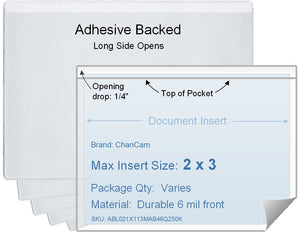 Adhesive Backed
Long Side Opens

Opening drop: 1/4"

Top of Pocket

Document Insert

Brand: ChanCam

Max Insert Size: 2 x 3

Package Qty: Varies

Material: Durable 6 mil front

SKU: ABL021X113MAB46Q250K